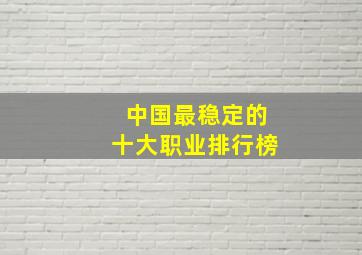 中国最稳定的
十大职业排行榜